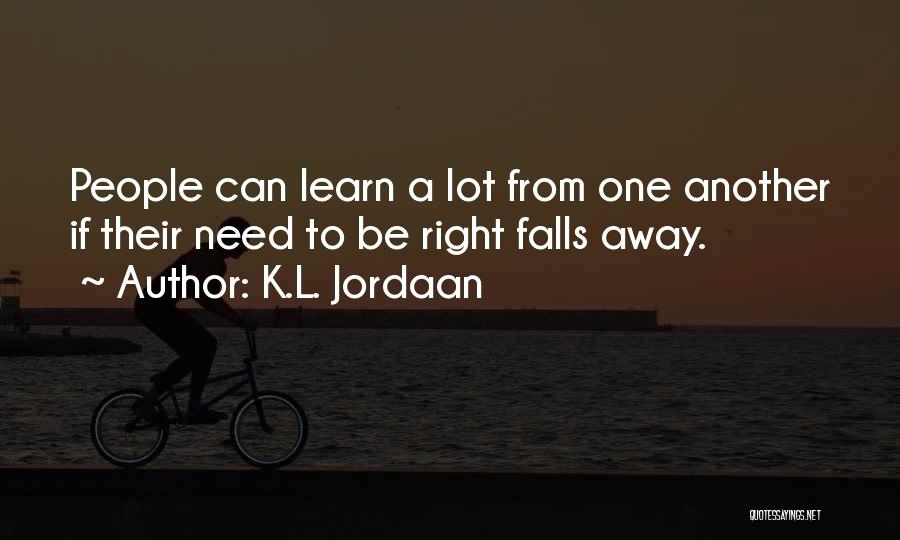 People can learn a lot from one another if their need to be right falls away.
~ Author: K.L. Jordaan

QUOTESSAYINGS.NET